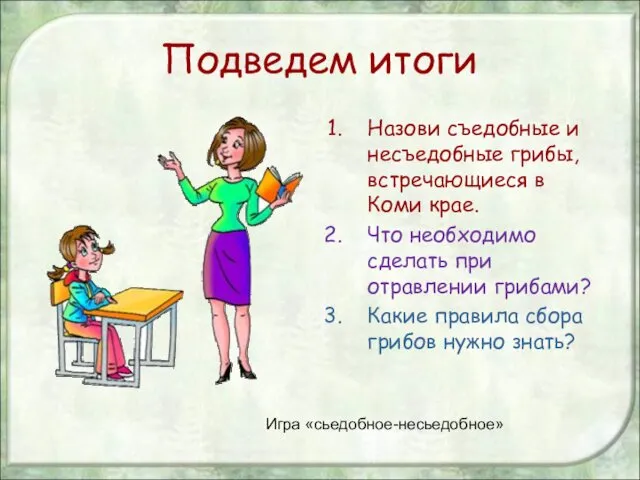 Подведем итоги

1. Назови съедобные и несъедобные грибы, встречающиеся в Коми крае.
2. Что необходимо сделать при отравлении грибами?
3. Какие правила сбора грибов нужно знать?

Игра «сьедобное-несьедобное»